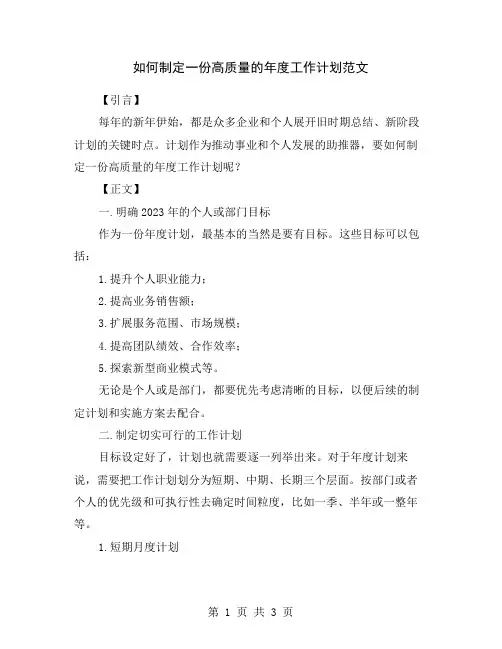 如何制定一份高质量的年度工作计划范文

【引言】

每年的新年伊始，都是众多企业和个人展开旧时期总结、新阶段计划的关键时点。计划作为推动事业和个人发展的助推器，要如何制定一份高质量的年度工作计划呢？

【正文】

一.明确2023年的个人或部门目标

作为一份年度计划，最基本的当然是要有目标。这些目标可以包括：

1.提升个人职业能力；

2.提高业务销售额；

3.扩展服务范围、市场规模；

4.提高团队绩效、合作效率；

5.探索新型商业模式等。

无论是个人或是部门，都要优先考虑清晰的目标，以便后续的制定计划和实施方案去配合。

二.制定切实可行的工作计划

目标设定好了，计划也就需要逐一列举出来。对于年度计划来说，需要把工作计划划分为短期、中期、长期三个层面。按部门或者个人的优先级和可执行性去确定时间粒度，比如一季、半年或一整年等。

1.短期月度计划

第 1 页 共 3 页